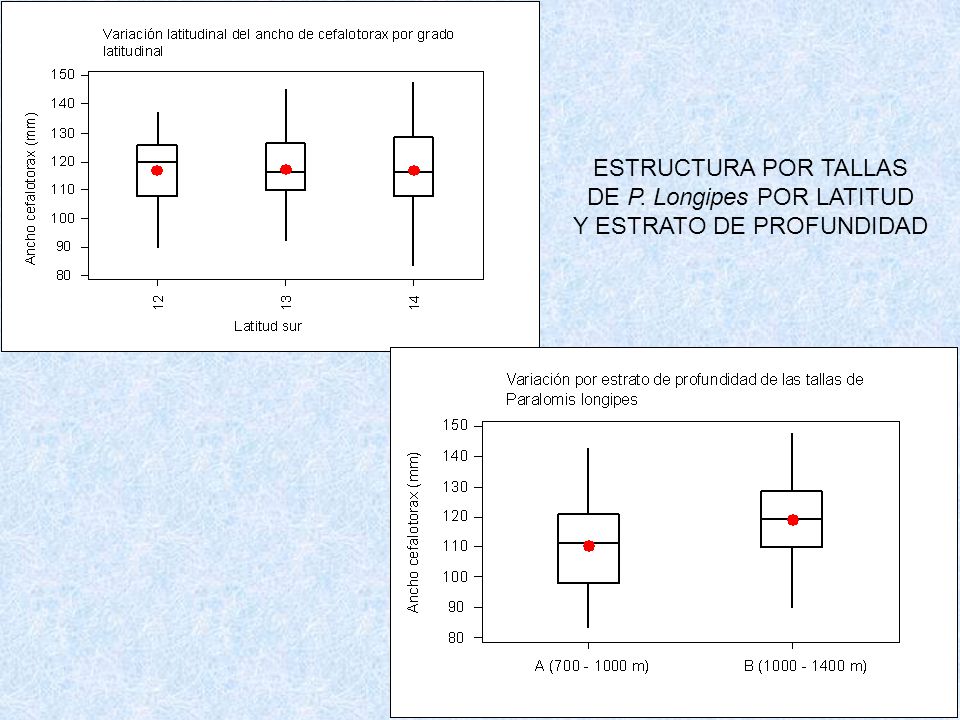 Variación latitudinal del ancho de cefalotorax por grado latitudinal

Ancho cefalotorax (mm)

150
140
130
120
110
100
90
80

12
13
14

Latitud sur

ESTRUCTURA POR TALLAS DE P. Longipes POR LATITUD Y ESTRATO DE PROFUNDIDAD

Variación por estrato de profundidad de las tallas de Paralomis longipes

Ancho cefalotorax (mm)

150
140
130
120
110
100
90
80

A (700 - 1000 m)
B (1000 - 1400 m)